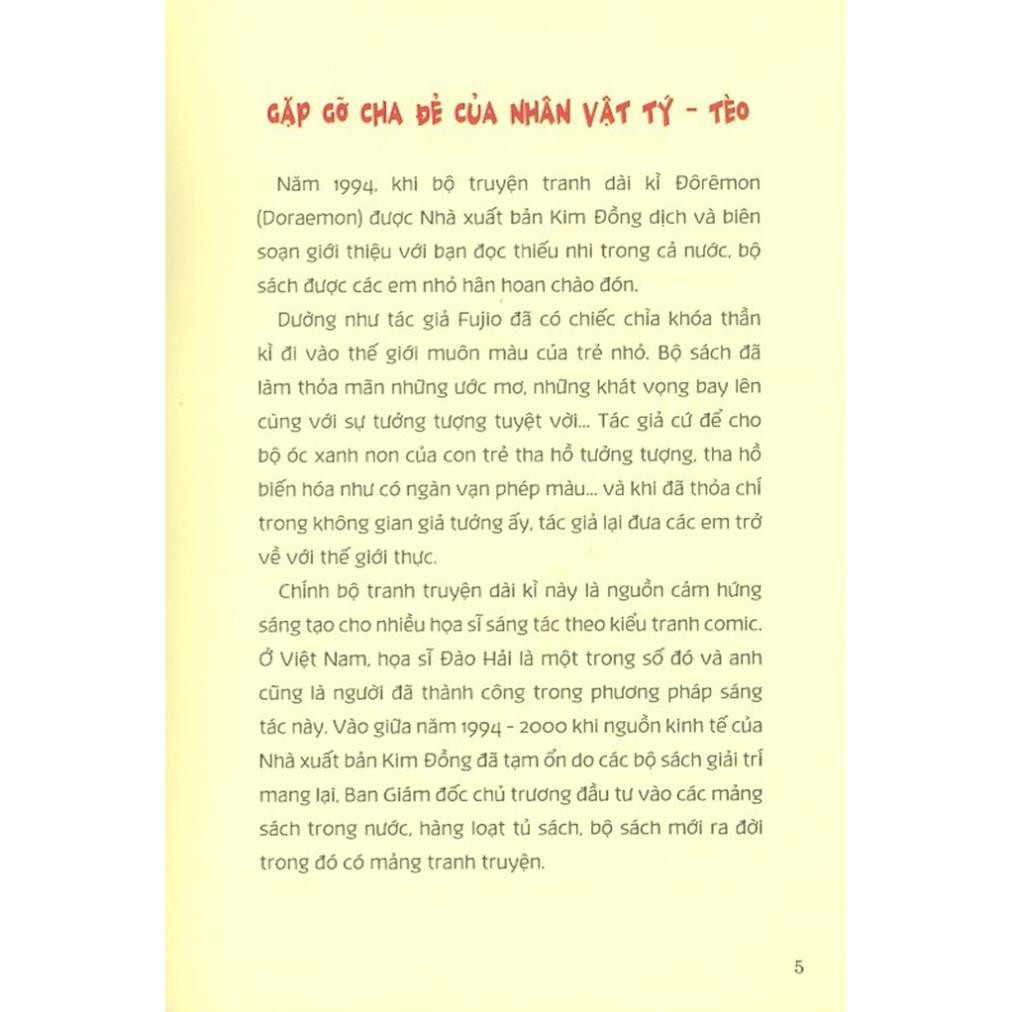 GẶP GỠ CHA ĐẺ CỦA NHÂN VẬT TÝ - TÈO

Năm 1994, khi bộ truyện tranh dài kỉ Đôrêmon (Doraemon) được Nhà xuất bản Kim Đồng dịch và biên soạn giới thiệu với bạn đọc thiếu nhi trong cả nước, bộ sách được các em nhỏ hân hoan chào đón.

Dường như tác giả Fujio đã có chiếc chìa khóa thần kì đi vào thế giới muôn màu của trẻ nhỏ. Bộ sách đã làm thỏa mãn những ước mơ, những khát vọng bay lên cùng với sự tưởng tượng tuyệt vời... Tác giả cứ để cho bộ óc xanh non của con trẻ tha hồ tưởng tượng, tha hồ biến hóa như có ngàn vạn phép màu... và khi đã thỏa chí trong không gian giả tưởng ấy, tác giả lại đưa các em trở về với thế giới thực.

Chính bộ tranh truyện dài kỉ này là nguồn cảm hứng sáng tạo cho nhiều họa sĩ sáng tác theo kiểu tranh comic. Ở Việt Nam, họa sĩ Đào Hải là một trong số đó và anh cũng là người đã thành công trong phương pháp sáng tác này. Vào giữa năm 1994 - 2000 khi nguồn kinh tế của Nhà xuất bản Kim Đồng đã tạm ổn do các bộ sách giải trí mang lại, Ban Giám đốc chủ trương đầu tư vào các mảng sách trong nước, hàng loạt tủ sách, bộ sách mới ra đời trong đó có mảng tranh truyện.

5